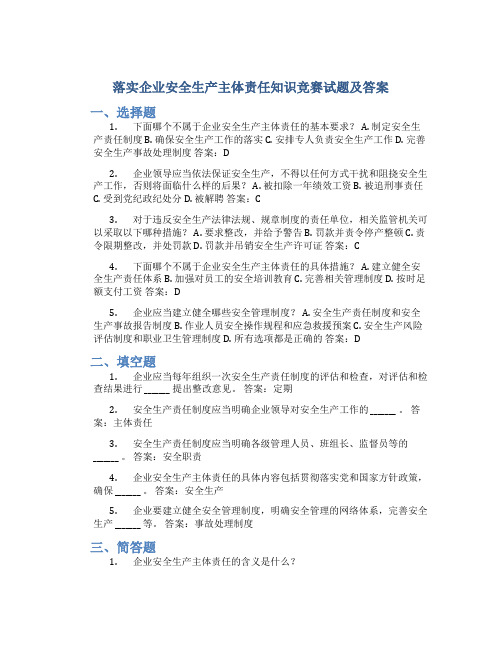 落实企业安全生产主体责任知识竞赛试题及答案

一、选择题

1. 下面哪个不属于企业安全生产主体责任的基本要求？ A. 制定安全生产责任制度 B. 确保安全生产工作的落实 C. 安排专人负责安全生产工作 D. 完善安全生产事故处理制度 答案：D

2. 企业领导应当依法保证安全生产，不得以任何方式干扰和阻挠安全生产工作，否则将面临什么样的后果？ A. 被扣除一年绩效工资 B. 被追刑事责任 C. 受到党纪政纪处分 D. 被解聘 答案：C

3. 对于违反安全生产法律法规、规章制度的责任单位，相关监管机关可以采取以下哪种措施？ A. 要求整改，并给予警告 B. 罚款并责令停产整顿 C. 责令限期整改，并处罚款 D. 罚款并吊销安全生产许可证 答案：C

4. 下面哪个不属于企业安全生产主体责任的具体措施？ A. 建立健全安全生产责任体系 B. 加强对员工的安全培训教育 C. 完善相关管理制度 D. 按时足额支付工资 答案：D

5. 企业应当建立健全哪些安全管理制度？ A. 安全生产责任制度和安全生产事故报告制度 B. 作业人员安全操作规程和应急救援预案 C. 安全生产风险评估制度和职业卫生管理制度 D. 所有选项都是正确的 答案：D

二、填空题

1. 企业应当每年组织一次安全生产责任制度的评估和检查，对评估和检查结果进行 _____ 提出整改意见。 答案：定期

2. 安全生产责任制度应当明确企业领导对安全生产工作的 _____ 。 答案：主体责任

3. 安全生产责任制度应当明确各级管理人员、班组长、监督员等的 _____ 。 答案：安全职责

4. 企业安全生产主体责任的具体内容包括贯彻落实党和国家方针政策，确保 _____ 。 答案：安全生产

5. 企业要建立健全安全管理制度，明确安全管理的网络体系，完善安全生产 _____ 等。 答案：事故处理制度

三、简答题

1. 企业安全生产主体责任的含义是什么？